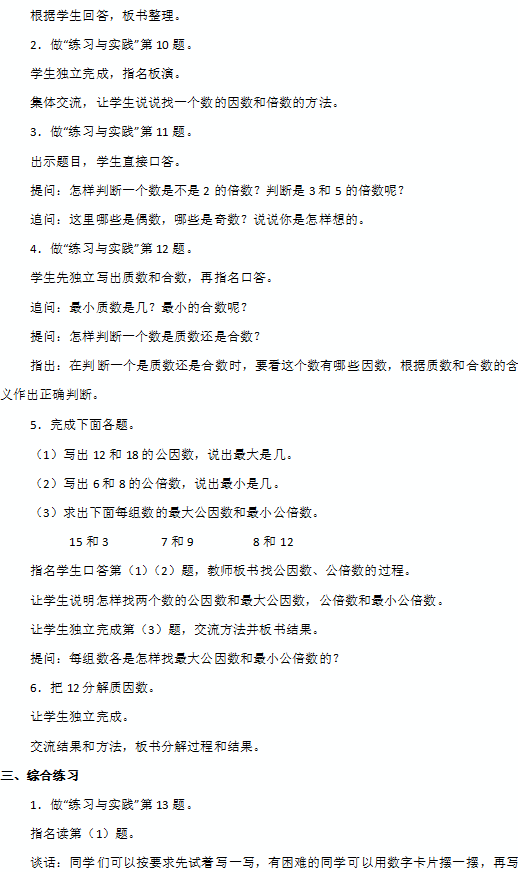 根据学生回答，板书整理。

2．做“练习与实践”第 10 题。

学生独立完成，指名板演。

集体交流，让学生说说找一个数的因数和倍数的方法。

3．做“练习与实践”第 11 题。

出示题目，学生直接口答。

提问：怎样判断一个数是不是 2 的倍数？判断是 3 和 5 的倍数呢？

追问：这里哪些是偶数，哪些是奇数？说说你是怎样想的。

4．做“练习与实践”第 12 题。

学生先独立写出质数和合数，再指名口答。

追问：最小质数是几？最小的合数呢？

提问：怎样判断一个数是质数还是合数？

指出：在判断一个是质数还是合数时，要看这个数有哪些因数，根据质数和合数的含义作出正确判断。

5．完成下面各题。

（1）写出 12 和 18 的公因数，说出最大是几。

（2）写出 6 和 8 的公倍数，说出最小是几。

（3）求出下面每组数的最大公因数和最小公倍数。

15 和 3　　7 和 9　　8 和 12

指名学生口答第（1）（2）题，教师板书找公因数、公倍数的过程。

让学生说明怎样找两个数的公因数和最大公因数，公倍数和最小公倍数。

让学生独立完成第（3）题，交流方法并板书结果。

提问：每组数各是怎样找最大公因数和最小公倍数的？

6．把 12 分解质因数。

让学生独立完成。

交流结果和方法，板书分解过程和结果。

三、综合练习

1．做“练习与实践”第 13 题。

指名读第（1）题。

谈话：同学们可以按要求先试着写一写，有困难的同学可以用数字卡片摆一摆，再写